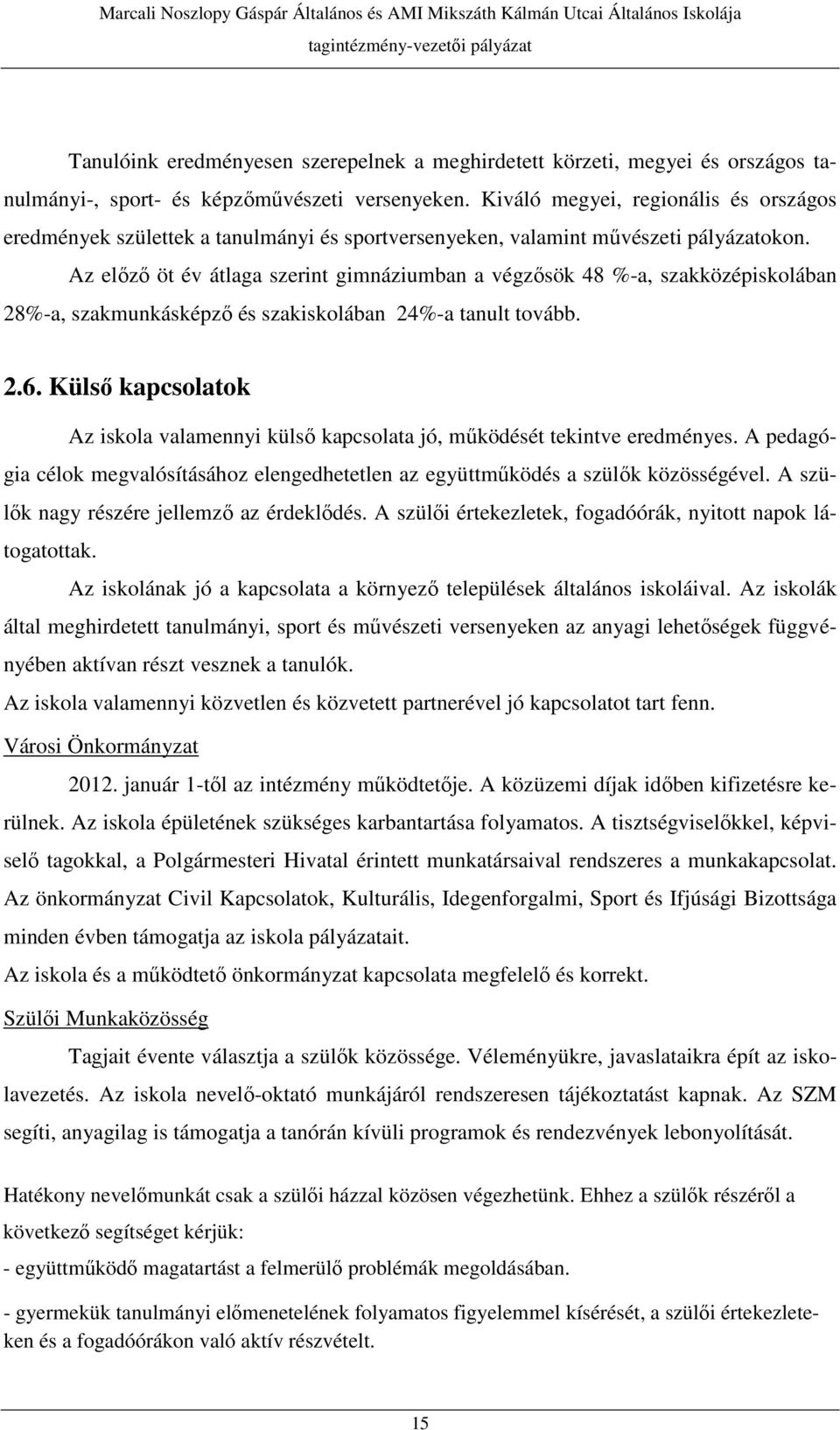 Marcali Noszlopy Gáspár Általános és AMI Mikszáth Kálmán Utcai Általános Iskolája
tagintézmény-vezetői pályázat

Tanulóink eredményesen szerepelnek a meghirdetett körzeti, megyei és országos tanulmányi-, sport- és képzőművészeti versenyeken. Kiváló megyei, regionális és országos eredmények születtek a tanulmányi és sportversenyeken, valamint művészeti pályázatokon.

Az előző öt év átlaga szerint gimnáziumban a végzősök 48 %-a, szakközépiskolában 28%-a, szakmunkásképző és szakiskolában 24%-a tanult tovább.

2.6. Külső kapcsolatok

Az iskola valamennyi külső kapcsolata jó, működését tekintve eredményes. A pedagógia célok megvalósításához elengedhetetlen az együttműködés a szülők közösségével. A szülők nagy részére jellemző az érdeklődés. A szülői értekezletek, fogadóórák, nyitott napok látogatottak.

Az iskolának jó a kapcsolata a környező települések általános iskoláival. Az iskolák által meghirdetett tanulmányi, sport és művészeti versenyeken az anyagi lehetőségek függvényében aktívan részt vesznek a tanulók.

Az iskola valamennyi közvetlen és közvetett partnerével jó kapcsolatot tart fenn.

Városi Önkormányzat

2012. január 1-től az intézmény működtetője. A közüzemi díjak időben kifizetésre kerülnek. Az iskola épületének szükséges karbantartása folyamatos. A tisztségviselőkkel, képviselő tagokkal, a Polgármesteri Hivatal érintett munkatársaival rendszeres a munkakapcsolat. Az önkormányzat Civil Kapcsolatok, Kulturális, Idegenforgalmi, Sport és Ifjúsági Bizottsága minden évben támogatja az iskola pályázatait.

Az iskola és a működtető önkormányzat kapcsolata megfelelő és korrekt.

Szülői Munkaközösség

Tagjait évente választja a szülők közössége. Véleményükre, javaslataikra épít az iskolavezetés. Az iskola nevelő-oktató munkájáról rendszeresen tájékoztatást kapnak. Az SZM segíti, anyagilag is támogatja a tanórán kívüli programok és rendezvények lebonyolítását.

Hatékony nevelőmunkát csak a szülői házzal közösen végezhetünk. Ehhez a szülők részéről a következő segítséget kérjük:

- együttműködő magatartást a felmerülő problémák megoldásában.

- gyermekük tanulmányi előmenetelének folyamatos figyelemmel kísérését, a szülői értekezleteken és a fogadóórákon való aktív részvételt.

15